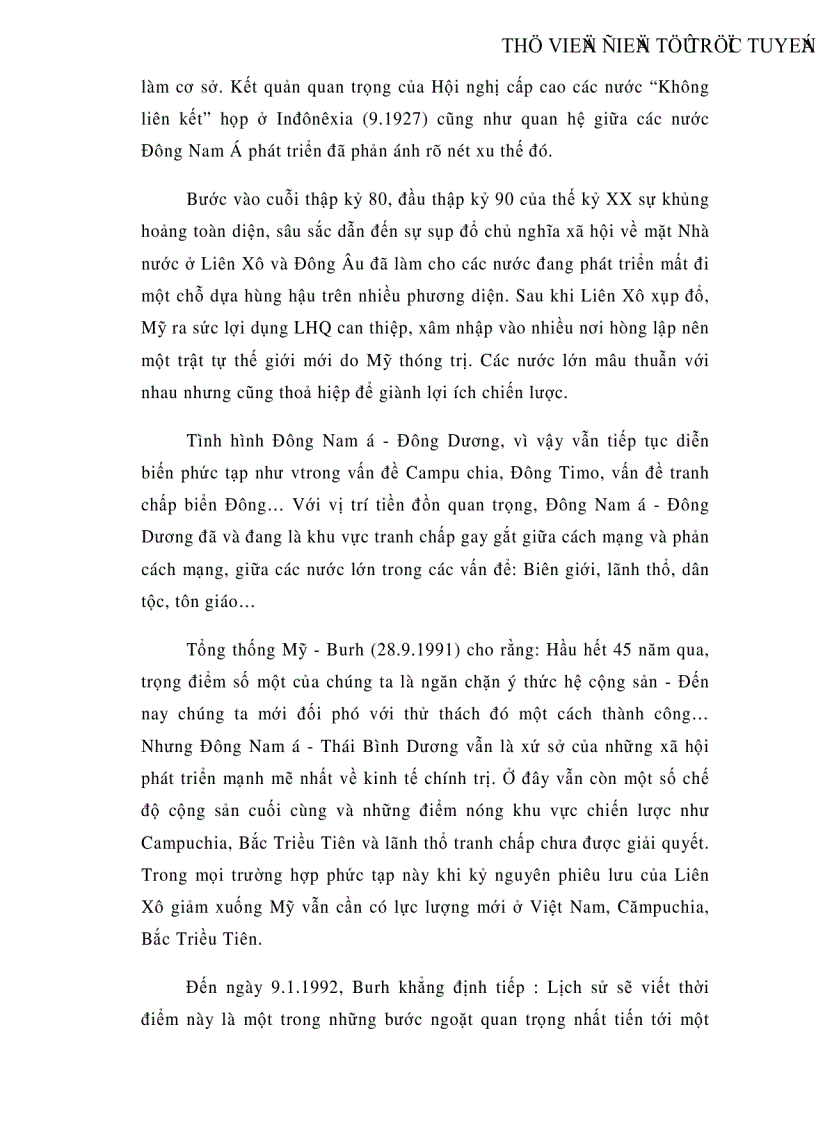 THÖ VIEÄN ÑIEÄN TÖÛ TRÖÏC TUYEÁN

làm cơ sở. Kết quản quan trọng của Hội nghị cấp cao các nước "Không liên kết" họp ở Inđônêxia (9.1927) cũng như quan hệ giữa các nước Đông Nam Á phát triển đã phản ánh rõ nét xu thế đó.

Bước vào cuối thập kỷ 80, đầu thập kỷ 90 của thế kỷ XX sự khủng hoảng toàn diện, sâu sắc dẫn đến sự sụp đổ chủ nghĩa xã hội về mặt Nhà nước ở Liên Xô và Đông Âu đã làm cho các nước đang phát triển mất đi một chỗ dựa hùng hậu trên nhiều phương diện. Sau khi Liên Xô xụp đổ, Mỹ ra sức lợi dụng LHQ can thiệp, xâm nhập vào nhiều nơi hòng lập nên một trật tự thế giới mới do Mỹ thống trị. Các nước lớn mâu thuẫn với nhau nhưng cũng thoả hiệp để giành lợi ích chiến lược.

Tình hình Đông Nam á - Đông Dương, vì vậy vẫn tiếp tục diễn biến phức tạp như vtrong vấn đề Campu chia, Đông Timo, vấn đề tranh chấp biển Đông… Với vị trí tiền đồn quan trọng, Đông Nam á - Đông Dương đã và đang là khu vực tranh chấp gay gắt giữa cách mạng và phản cách mạng, giữa các nước lớn trong các vấn đề: Biên giới, lãnh thổ, dân tộc, tôn giáo…

Tổng thống Mỹ - Burh (28.9.1991) cho rằng: Hầu hết 45 năm qua, trọng điểm số một của chúng ta là ngăn chặn ý thức hệ cộng sản - Đến nay chúng ta mới đối phó với thử thách đó một cách thành công… Nhưng Đông Nam á - Thái Bình Dương vẫn là xứ sở của những xã hội phát triển mạnh mẽ nhất về kinh tế chính trị. Ở đây vẫn còn một số chế độ cộng sản cuối cùng và những điểm nóng khu vực chiến lược như Campuchia, Bắc Triều Tiên và lãnh thổ tranh chấp chưa được giải quyết. Trong mọi trường hợp phức tạp này khi kỷ nguyên phiêu lưu của Liên Xô giảm xuống Mỹ vẫn cần có lực lượng mới ở Việt Nam, Cămpuchia, Bắc Triều Tiên.

Đến ngày 9.1.1992, Burh khẳng định tiếp : Lịch sử sẽ viết thời điểm này là một trong những bước ngoặt quan trọng nhất tiến tới một